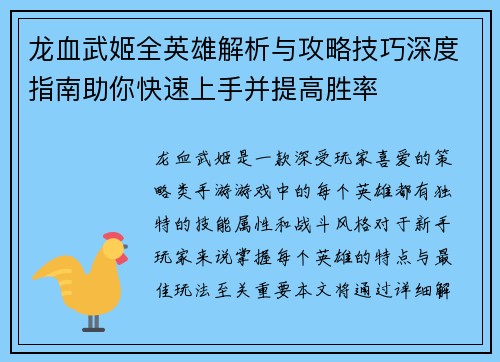 龙血武姬全英雄解析与攻略技巧深度指南助你快速上手并提高胜率

龙血武姬是一款深受玩家喜爱的策略类手游游戏中的每个英雄都有独特的技能属性和战斗风格对于新手玩家来说掌握每个英雄的特点与最佳玩法至关重要本文将通过详细解